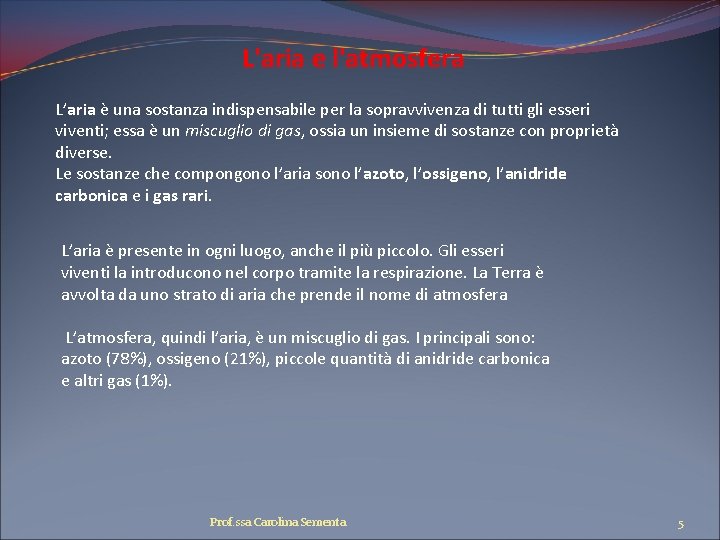 L'aria e l'atmosfera

L'aria è una sostanza indispensabile per la sopravvivenza di tutti gli esseri viventi; essa è un miscuglio di gas, ossia un insieme di sostanze con proprietà diverse.
Le sostanze che compongono l'aria sono l'azoto, l'ossigeno, l'anidride carbonica e i gas rari.

L'aria è presente in ogni luogo, anche il più piccolo. Gli esseri viventi la introducono nel corpo tramite la respirazione. La Terra è avvolta da uno strato di aria che prende il nome di atmosfera

L'atmosfera, quindi l'aria, è un miscuglio di gas. I principali sono: azoto (78%), ossigeno (21%), piccole quantità di anidride carbonica e altri gas (1%).

Prof.ssa Carolina Sementa

5